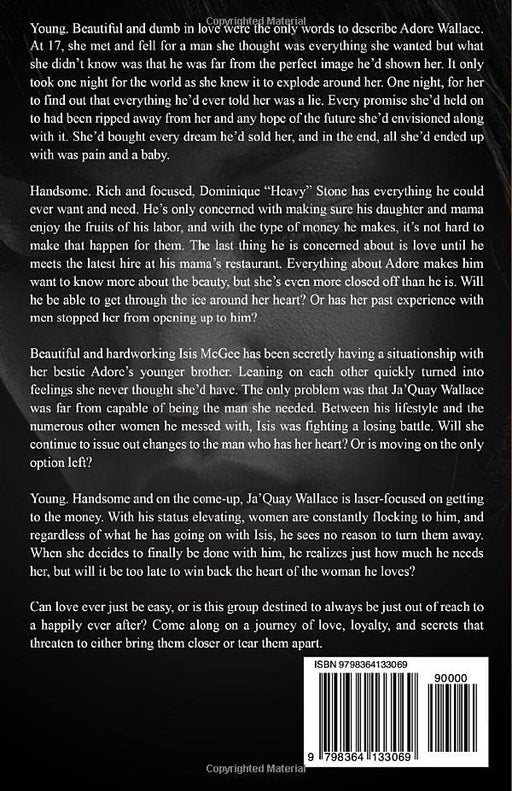 Copyrighted Material

Young. Beautiful and dumb in love were the only words to describe Adore Wallace. At 17, she met and fell for a man she thought was everything she wanted but what she didn't know was that he was far from the perfect image he'd shown her. It only took one night for the world as she knew it to explode around her. One night, for her to find out that everything he'd ever told her was a lie. Every promise she'd held on to had been ripped away from her and any hope of the future she'd envisioned along with it. She'd bought every dream he'd sold her, and in the end, all she'd ended up with was pain and a baby.

Handsome. Rich and focused, Dominique "Heavy" Stone has everything he could ever want and need. He's only concerned with making sure his daughter and mama enjoy the fruits of his labor, and with the type of money he makes, it's not hard to make that happen for them. The last thing he is concerned about is love until he meets the latest hire at his mama's restaurant. Everything about Adore makes him want to know more about the beauty, but she's even more closed off than he is. Will he be able to get through the ice around her heart? Or has her past experience with men stopped her from opening up to him?

Beautiful and hardworking Isis McGee has been secretly having a situationship with her bestie Adore's younger brother. Leaning on each other quickly turned into feelings she never thought she'd have. The only problem was that Ja'Quay Wallace was far from capable of being the man she needed. Between his lifestyle and the numerous other women he messed with, Isis was fighting a losing battle. Will she continue to issue out changes to the man who has her heart? Or is moving on the only option left?

Young. Handsome and on the come-up, Ja'Quay Wallace is laser-focused on getting to the money. With his status elevating, women are constantly flocking to him, and regardless of what he has going on with Isis, he sees no reason to turn them away. When she decides to finally be done with him, he realizes just how much he needs her, but will it be too late to win back the heart of the woman he loves?

Can love ever just be easy, or is this group destined to always be just out of reach to a happily ever after? Come along on a journey of love, loyalty, and secrets that threaten to either bring them closer or tear them apart.

ISBN 9798364133069

90000

9 798364 133069

Copyrighted Material